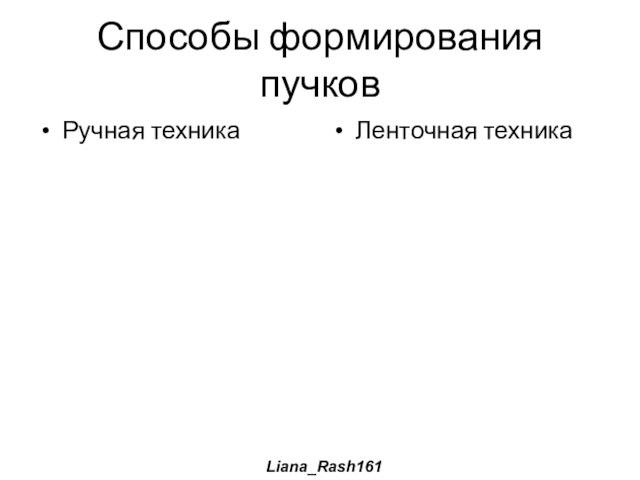 Способы формирования пучков

• Ручная техника

• Ленточная техника

Liana_Rash161